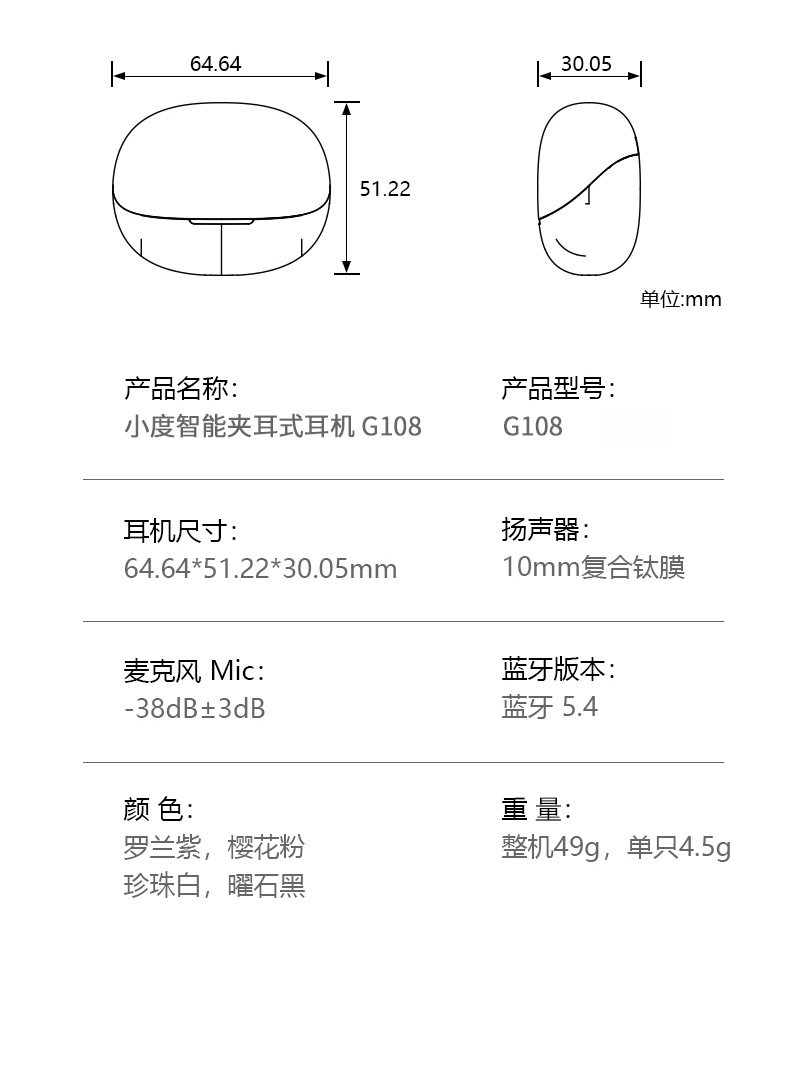 64.64

51.22

30.05

单位:mm

产品名称:
小度智能夹耳式耳机 G108

产品型号:
G108

耳机尺寸:
64.64*51.22*30.05mm

扬声器:
10mm复合钛膜

麦克风 Mic:
-38dB±3dB

蓝牙版本:
蓝牙 5.4

颜 色:
罗兰紫，樱花粉
珍珠白，曜石黑

重 量:
整机49g，单只4.5g